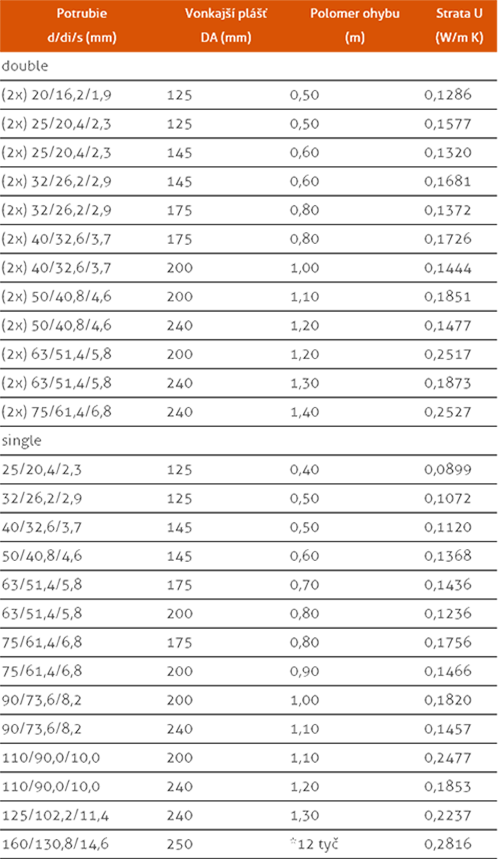 | Potrubie d/di/s (mm) | Vonkajší plášť DA (mm) | Polomer ohybu (m) | Strata U (W/m K) |
|---|---|---|---|
| double | | | |
| (2x) 20/16,2/1,9 | 125 | 0,50 | 0,1286 |
| (2x) 25/20,4/2,3 | 125 | 0,50 | 0,1577 |
| (2x) 25/20,4/2,3 | 145 | 0,60 | 0,1320 |
| (2x) 32/26,2/2,9 | 145 | 0,60 | 0,1681 |
| (2x) 32/26,2/2,9 | 175 | 0,80 | 0,1372 |
| (2x) 40/32,6/3,7 | 175 | 0,80 | 0,1726 |
| (2x) 40/32,6/3,7 | 200 | 1,00 | 0,1444 |
| (2x) 50/40,8/4,6 | 200 | 1,10 | 0,1851 |
| (2x) 50/40,8/4,6 | 240 | 1,20 | 0,1477 |
| (2x) 63/51,4/5,8 | 200 | 1,20 | 0,2517 |
| (2x) 63/51,4/5,8 | 240 | 1,30 | 0,1873 |
| (2x) 75/61,4/6,8 | 240 | 1,40 | 0,2527 |
| single | | | |
| 25/20,4/2,3 | 125 | 0,40 | 0,0899 |
| 32/26,2/2,9 | 125 | 0,50 | 0,1072 |
| 40/32,6/3,7 | 145 | 0,50 | 0,1120 |
| 50/40,8/4,6 | 145 | 0,60 | 0,1368 |
| 63/51,4/5,8 | 175 | 0,70 | 0,1436 |
| 63/51,4/5,8 | 200 | 0,80 | 0,1236 |
| 75/61,4/6,8 | 175 | 0,80 | 0,1756 |
| 75/61,4/6,8 | 200 | 0,90 | 0,1466 |
| 90/73,6/8,2 | 200 | 1,00 | 0,1820 |
| 90/73,6/8,2 | 240 | 1,10 | 0,1457 |
| 110/90,0/10,0 | 200 | 1,10 | 0,2477 |
| 110/90,0/10,0 | 240 | 1,20 | 0,1853 |
| 125/102,2/11,4 | 240 | 1,30 | 0,2237 |
| 160/130,8/14,6 | 250 | *12 tyč | 0,2816 |